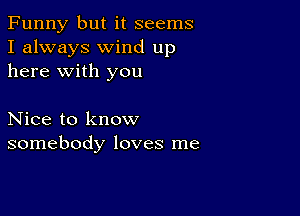 Funny but it seems
I always wind up
here with you

Nice to know
somebody loves me